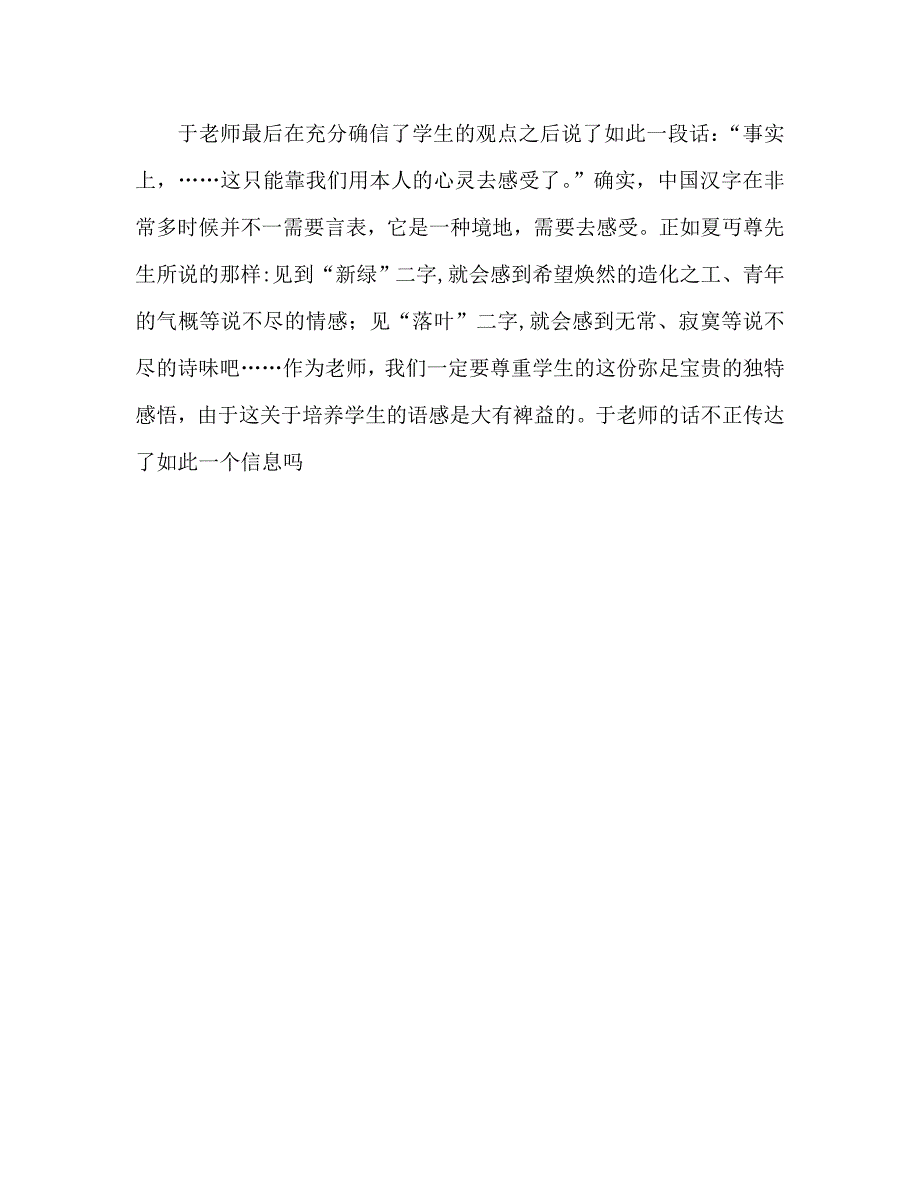 于老师最后在充分确信了学生的观点之后说了如此一段话：“事实上，……这只能靠我们用本人的心灵去感受了。”确实，中国汉字在非常多时候并不一需要言表，它是一种境地，需要去感受。正如夏丏尊先生所说的那样:见到“新绿”二字,就会感到希望焕然的造化之工、青年的气概等说不尽的情感；见“落叶”二字,就会感到无常、寂寞等说不尽的诗味吧……作为老师，我们一定要尊重学生的这份弥足宝贵的独特感悟，由于这关于培养学生的语感是大有裨益的。于老师的话不正传达了如此一个信息吗